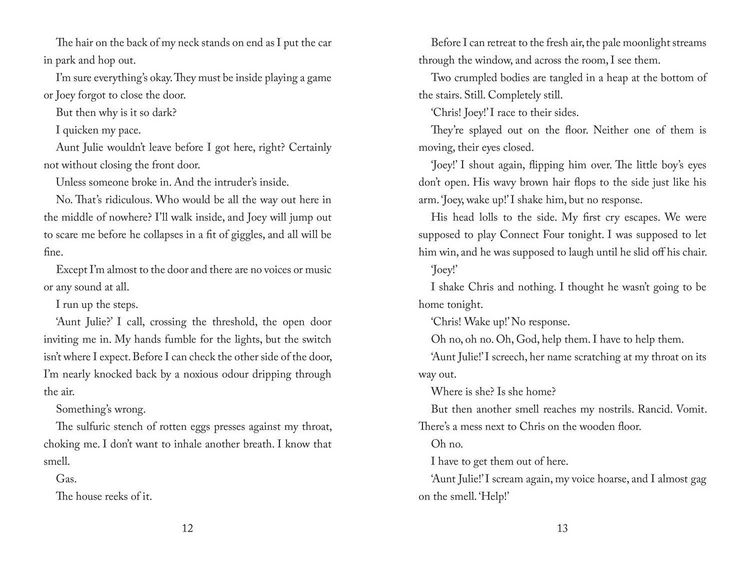 The hair on the back of my neck stands on end as I put the car in park and hop out.

I'm sure everything's okay. They must be inside playing a game or Joey forgot to close the door.

But then why is it so dark?

I quicken my pace.

Aunt Julie wouldn't leave before I got here, right? Certainly not without closing the front door.

Unless someone broke in. And the intruder's inside.

No. That's ridiculous. Who would be all the way out here in the middle of nowhere? I'll walk inside, and Joey will jump out to scare me before he collapses in a fit of giggles, and all will be fine.

Except I'm almost to the door and there are no voices or music or any sound at all.

I run up the steps.

'Aunt Julie?' I call, crossing the threshold, the open door inviting me in. My hands fumble for the lights, but the switch isn't where I expect. Before I can check the other side of the door, I'm nearly knocked back by a noxious odour dripping through the air.

Something's wrong.

The sulfuric stench of rotten eggs presses against my throat, choking me. I don't want to inhale another breath. I know that smell.

Gas.

The house reeks of it.

12

Before I can retreat to the fresh air, the pale moonlight streams through the window, and across the room, I see them.

Two crumpled bodies are tangled in a heap at the bottom of the stairs. Still. Completely still.

'Chris! Joey!' I race to their sides.

They're splayed out on the floor. Neither one of them is moving, their eyes closed.

'Joey!' I shout again, flipping him over. The little boy's eyes don't open. His wavy brown hair flops to the side just like his arm. 'Joey, wake up!' I shake him, but no response.

His head lolls to the side. My first cry escapes. We were supposed to play Connect Four tonight. I was supposed to let him win, and he was supposed to laugh until he slid off his chair.

'Joey!'

I shake Chris and nothing. I thought he wasn't going to be home tonight.

'Chris! Wake up!' No response.

Oh no, oh no. Oh, God, help them. I have to help them.

'Aunt Julie!' I screech, her name scratching at my throat on its way out.

Where is she? Is she home?

But then another smell reaches my nostrils. Rancid. Vomit. There's a mess next to Chris on the wooden floor.

Oh no.

I have to get them out of here.

'Aunt Julie!' I scream again, my voice hoarse, and I almost gag on the smell. 'Help!'

13